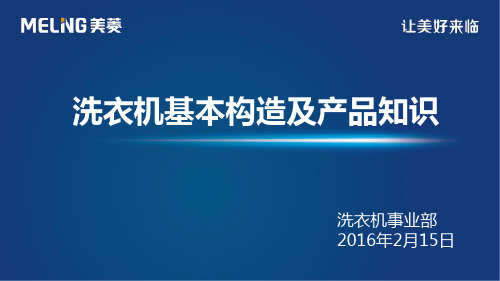 MELING 美菱

让美好来临

洗衣机基本构造及产品知识

洗衣机事业部
2016年2月15日